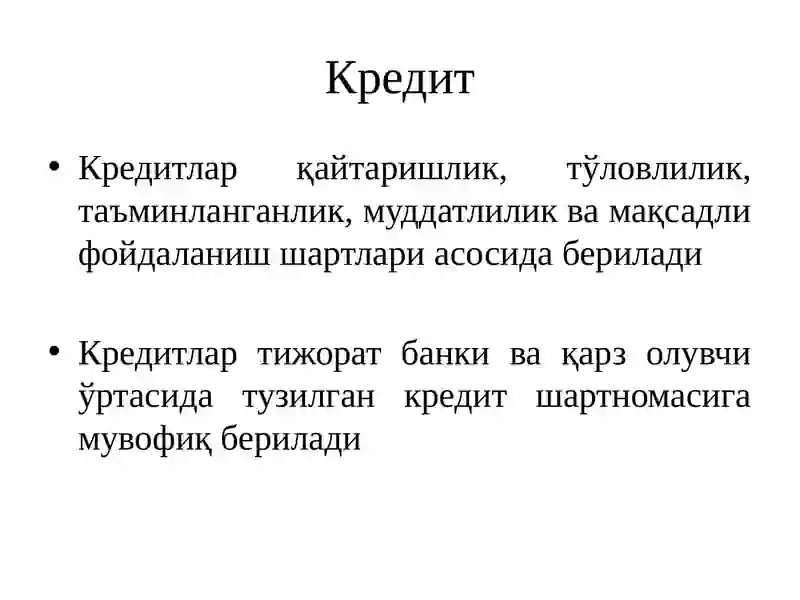 Кредит

• Кредитлар қайтаришлик, тўловлилик, таъминланганлик, муддатлилик ва мақсадли фойдаланиш шартлари асосида берилади

• Кредитлар тижорат банки ва қарз олувчи ўртасида тузилган кредит шартномасига мувофиқ берилади